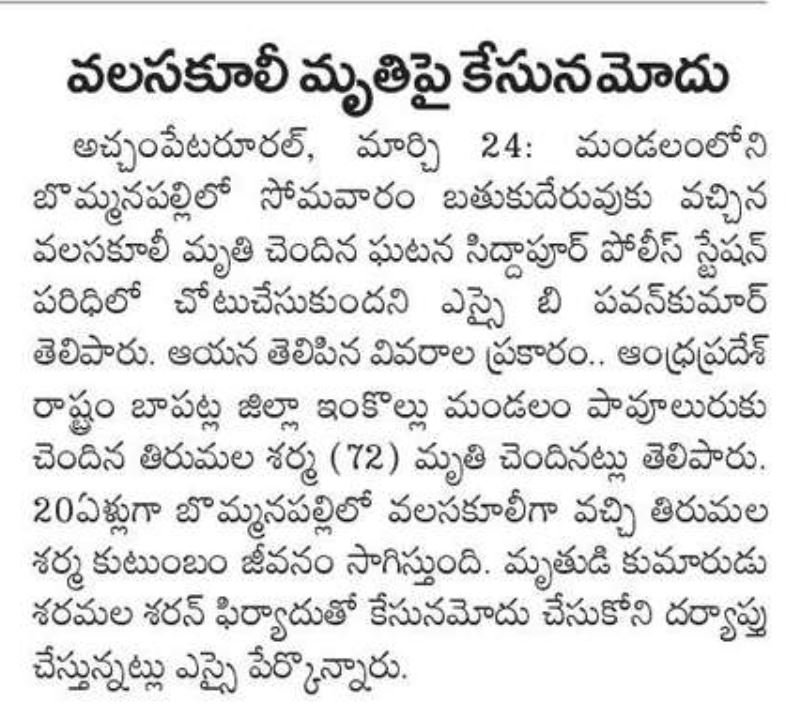 వలసకూలీ మృతిపై కేసునమోదు

అచ్చంపేటరూరల్, మార్చి 24: మండలంలోని బొమ్మనపల్లిలో సోమవారం బతుకుదేరువుకు వచ్చిన వలసకూలీ మృతి చెందిన ఘటన సిద్దాపూర్ పోలీస్ స్టేషన్ పరిధిలో చోటుచేసుకుందని ఎస్సై బి పవన్‌కుమార్ తెలిపారు. ఆయన తెలిపిన వివరాల ప్రకారం.. ఆంధ్రప్రదేశ్ రాష్ట్రం బాపట్ల జిల్లా ఇంకొల్లు మండలం పావూలురుకు చెందిన తిరుమల శర్మ (72) మృతి చెందినట్లు తెలిపారు. 20ఏళ్లుగా బొమ్మనపల్లిలో వలసకూలీగా వచ్చి తిరుమల శర్మ కుటుంబం జీవనం సాగిస్తుంది. మృతుడి కుమారుడు శరమల శరన్ ఫిర్యాదుతో కేసునమోదు చేసుకోని దర్యాప్తు చేస్తున్నట్లు ఎస్సై పేర్కొన్నారు.